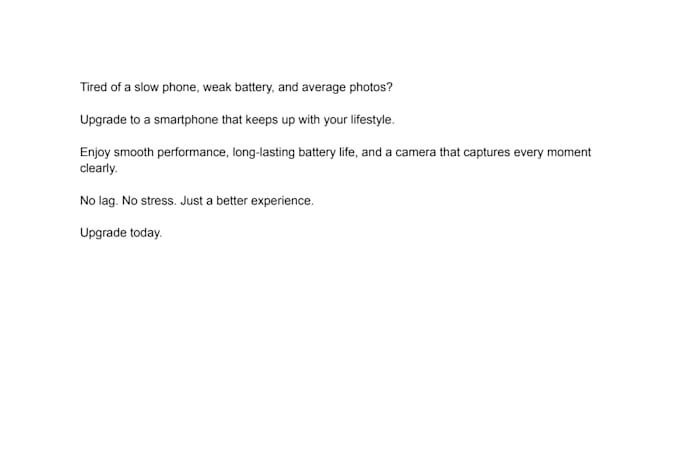 Tired of a slow phone, weak battery, and average photos?

Upgrade to a smartphone that keeps up with your lifestyle.

Enjoy smooth performance, long-lasting battery life, and a camera that captures every moment clearly.

No lag. No stress. Just a better experience.

Upgrade today.